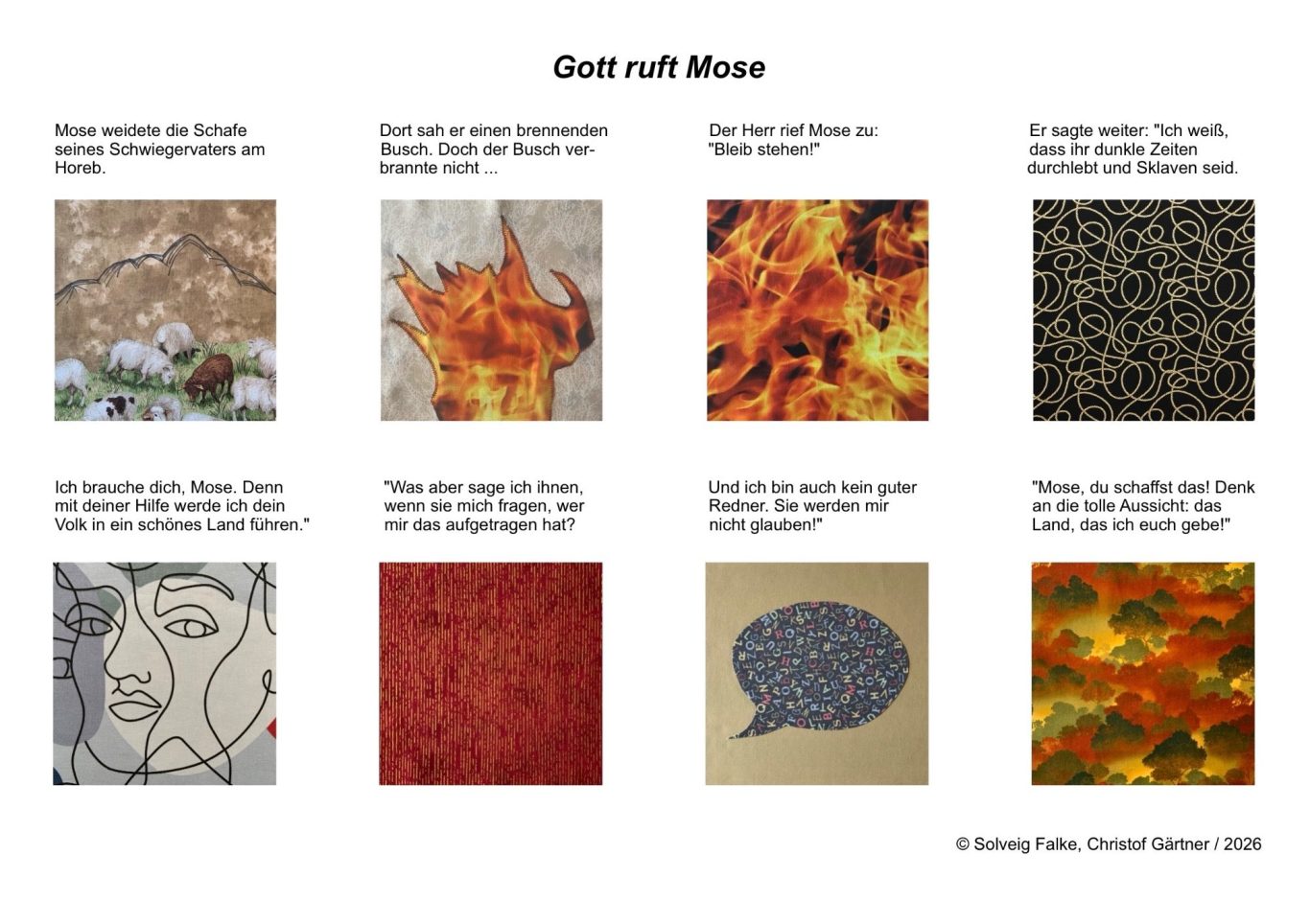 Gott ruft Mose

Mose weidete die Schafe seines Schwiegervaters am Horeb.

Dort sah er einen brennenden Busch. Doch der Busch verbrannte nicht ...

Der Herr rief Mose zu: "Bleib stehen!"

Er sagte weiter: "Ich weiß, dass ihr dunkle Zeiten durchlebt und Sklaven seid.

Ich brauche dich, Mose. Denn mit deiner Hilfe werde ich dein Volk in ein schönes Land führen."

"Was aber sage ich ihnen, wenn sie mich fragen, wer mir das aufgetragen hat?

Und ich bin auch kein guter Redner. Sie werden mir nicht glauben!"

"Mose, du schaffst das! Denk an die tolle Aussicht: das Land, das ich euch gebe!"

© Solveig Falke, Christof Gärtner / 2026